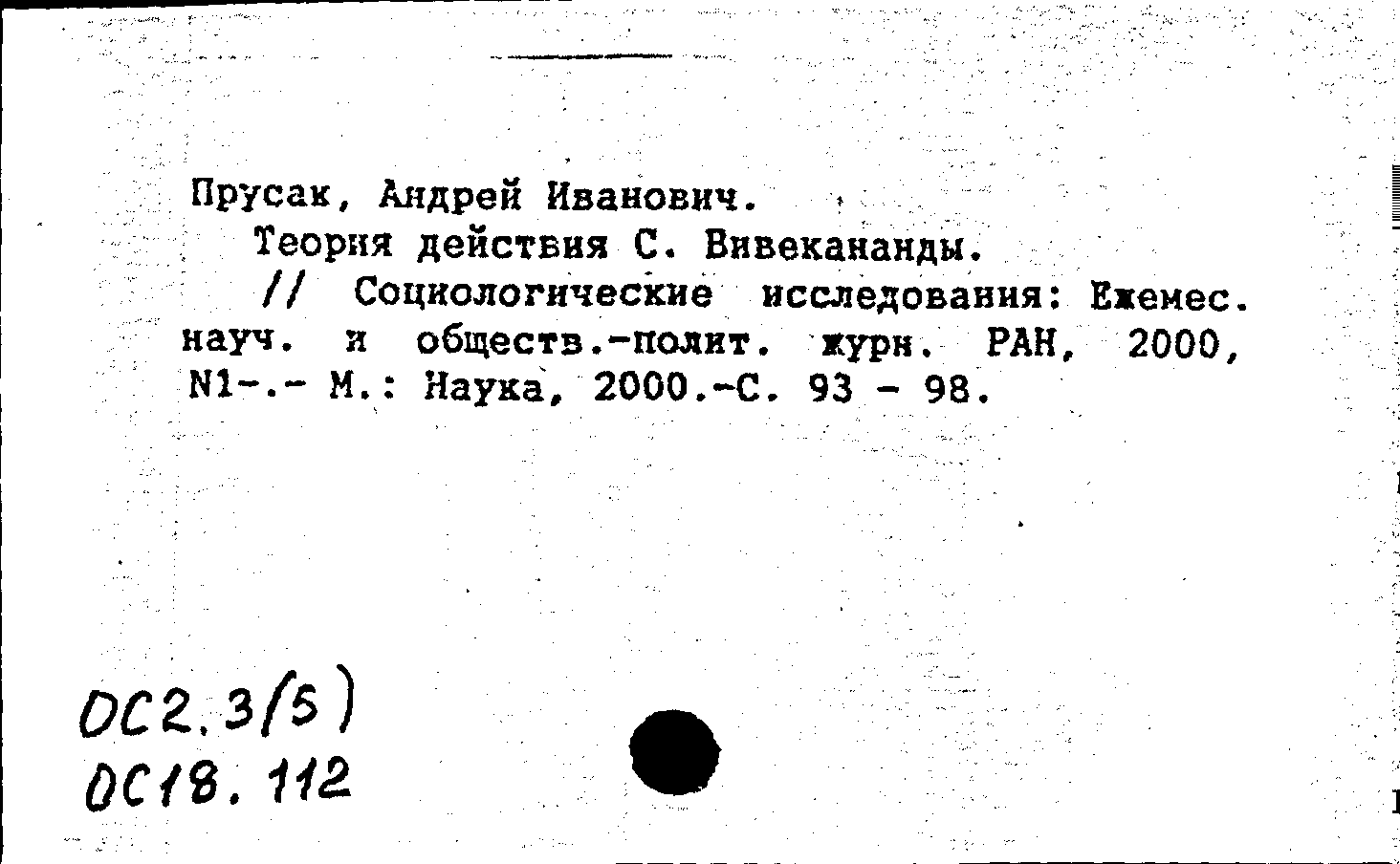 Прусак, Андрей Иванович.

Теория действия С. Вивекананды.

// Социологические исследования: Ежемес. науч. и обществ.-полит. журн. РАН, 2000, N1-.- М.: Наука, 2000.-С. 93 - 98.

ОС2.3(5)
ОС18.112